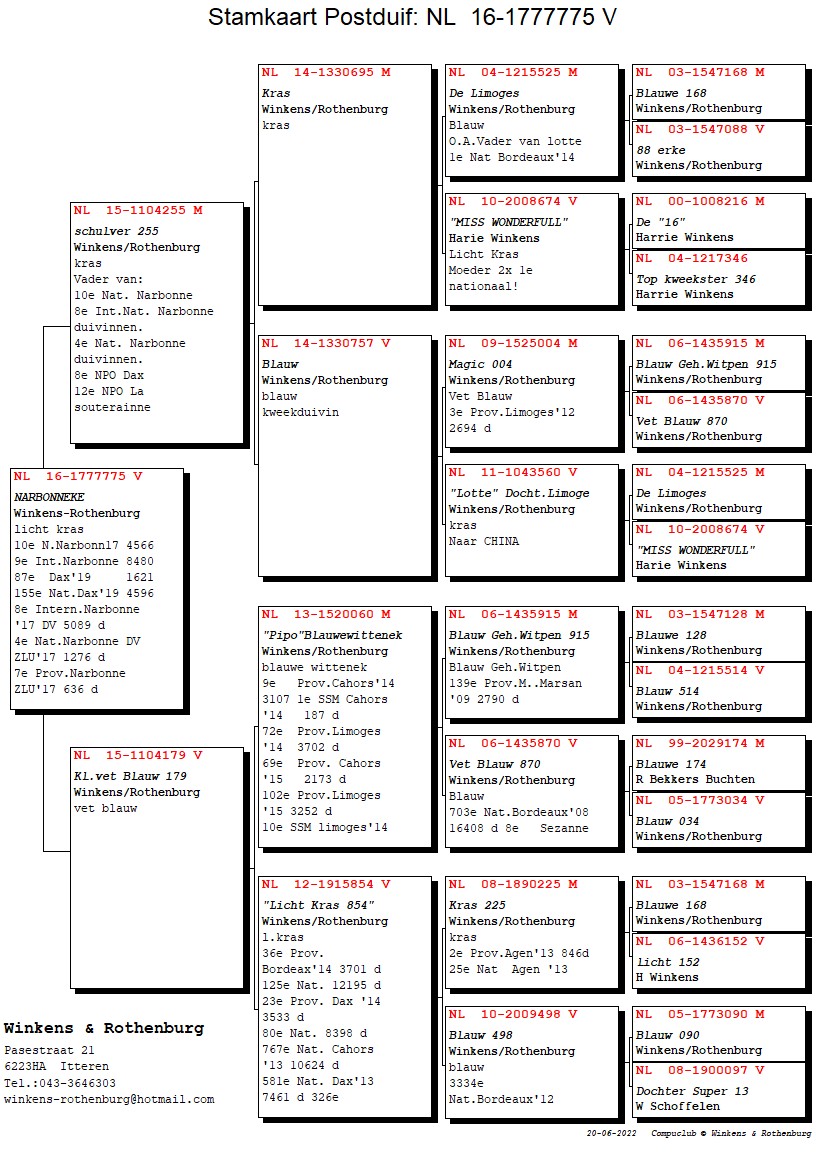 Stamkaart Postduif: NL 16-1777775 V

NL 16-1777775 V
NARBONNEKE
Winkens-Rothenburg
licht kras
10e N.Narbonn17 4566
9e Int.Narbonne 8480
87e Dax'19 1621
155e Nat.Dax'19 4596
8e Intern.Narbonne '17 DV 5089 d
4e Nat.Narbonne DV ZLU'17 1276 d
7e Prov.Narbonne ZLU'17 636 d

NL 15-1104255 M
schulver 255
Winkens/Rothenburg
kras
Vader van:
10e Nat. Narbonne
8e Int.Nat. Narbonne duivinnen.
4e Nat. Narbonne duivinnen.
8e NPO Dax
12e NPO La souterainne

NL 15-1104179 V
Kl.vet Blauw 179
Winkens/Rothenburg
vet blauw

NL 14-1330695 M
Kras
Winkens/Rothenburg
kras

NL 14-1330757 V
Blauw
Winkens/Rothenburg
blauw
kweekduivin

NL 13-1520060 M
"Pipo"Blauwewittenek
Winkens/Rothenburg
blauwe wittenek
9e Prov.Cahors'14 3107 1e SSM Cahors '14 187 d
72e Prov.Limoges '14 3702 d
69e Prov. Cahors '15 2173 d
102e Prov.Limoges '15 3252 d
10e SSM limoges'14

NL 12-1915854 V
"Licht Kras 854"
Winkens/Rothenburg
l.kras
36e Prov. Bordeax'14 3701 d
125e Nat. 12195 d
23e Prov. Dax '14 3533 d
80e Nat. 8398 d
767e Nat. Cahors '13 10624 d
581e Nat. Dax'13 7461 d 326e

NL 04-1215525 M
De Limoges
Winkens/Rothenburg
Blauw
O.A.Vader van lotte
1e Nat Bordeaux'14

NL 10-2008674 V
"MISS WONDERFULL"
Harie Winkens
Licht Kras
Moeder 2x 1e nationaal!

NL 09-1525004 M
Magic 004
Winkens/Rothenburg
Vet Blauw
3e Prov.Limoges'12 2694 d

NL 11-1043560 V
"Lotte" Docht.Limoge
Winkens/Rothenburg
kras
Naar CHINA

NL 06-1435915 M
Blauw Geh.Witpen 915
Winkens/Rothenburg
Blauw Geh.Witpen
139e Prov.M..Marsan '09 2790 d

NL 06-1435870 V
Vet Blauw 870
Winkens/Rothenburg
Blauw
703e Nat.Bordeaux'08 16408 d 8e Sezanne

NL 08-1890225 M
Kras 225
Winkens/Rothenburg
kras
2e Prov.Agen'13 846d
25e Nat Agen '13

NL 10-2009498 V
Blauw 498
Winkens/Rothenburg
blauw
3334e Nat.Bordeaux'12

NL 03-1547168 M
Blauwe 168
Winkens/Rothenburg

NL 03-1547088 V
88 erke
Winkens/Rothenburg

NL 00-1008216 M
De "16"
Harrie Winkens

NL 04-1217346
Top kweekster 346
Harrie Winkens

NL 06-1435915 M
Blauw Geh.Witpen 915
Winkens/Rothenburg

NL 06-1435870 V
Vet Blauw 870
Winkens/Rothenburg

NL 04-1215525 M
De Limoges
Winkens/Rothenburg

NL 10-2008674 V
"MISS WONDERFULL"
Harie Winkens

NL 03-1547128 M
Blauwe 128
Winkens/Rothenburg

NL 04-1215514 V
Blauw 514
Winkens/Rothenburg

NL 99-2029174 M
Blauwe 174
R Bekkers Buchten

NL 05-1773034 V
Blauw 034
Winkens/Rothenburg

NL 03-1547168 M
Blauwe 168
Winkens/Rothenburg

NL 06-1436152 V
licht 152
H Winkens

NL 05-1773090 M
Blauw 090
Winkens/Rothenburg

NL 08-1900097 V
Dochter Super 13
W Schoffelen

Winkens & Rothenburg
Pasestraat 21
6223HA Itteren
Tel.:043-3646303
winkens-rothenburg@hotmail.com

20-06-2022 Compuclub © Winkens & Rothenburg